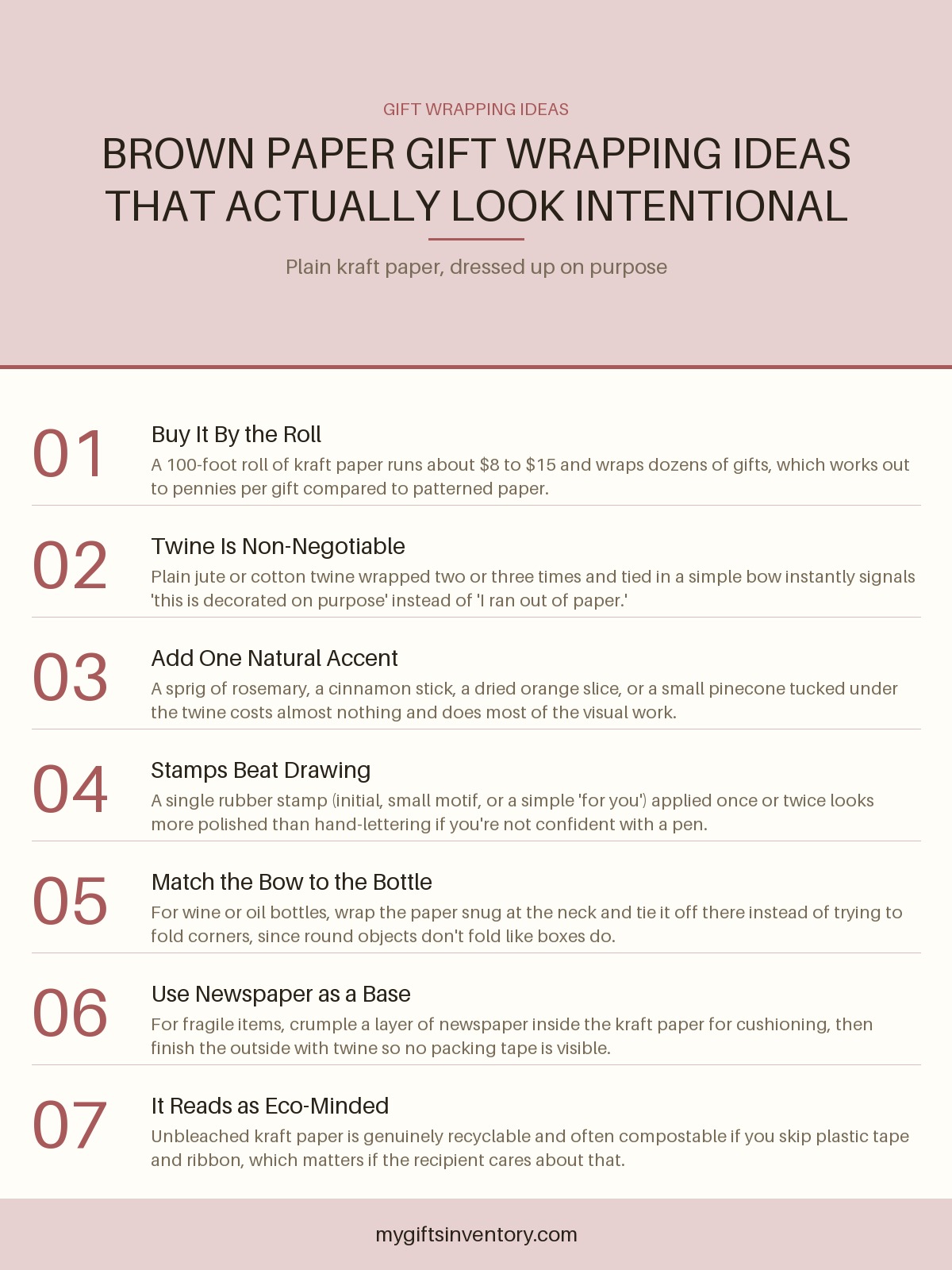 GIFT WRAPPING IDEAS

BROWN PAPER GIFT WRAPPING IDEAS THAT ACTUALLY LOOK INTENTIONAL

Plain kraft paper, dressed up on purpose

01

Buy It By the Roll

A 100-foot roll of kraft paper runs about $8 to $15 and wraps dozens of gifts, which works out to pennies per gift compared to patterned paper.

02

Twine Is Non-Negotiable

Plain jute or cotton twine wrapped two or three times and tied in a simple bow instantly signals 'this is decorated on purpose' instead of 'I ran out of paper.'

03

Add One Natural Accent

A sprig of rosemary, a cinnamon stick, a dried orange slice, or a small pinecone tucked under the twine costs almost nothing and does most of the visual work.

04

Stamps Beat Drawing

A single rubber stamp (initial, small motif, or a simple 'for you') applied once or twice looks more polished than hand-lettering if you're not confident with a pen.

05

Match the Bow to the Bottle

For wine or oil bottles, wrap the paper snug at the neck and tie it off there instead of trying to fold corners, since round objects don't fold like boxes do.

06

Use Newspaper as a Base

For fragile items, crumple a layer of newspaper inside the kraft paper for cushioning, then finish the outside with twine so no packing tape is visible.

07

It Reads as Eco-Minded

Unbleached kraft paper is genuinely recyclable and often compostable if you skip plastic tape and ribbon, which matters if the recipient cares about that.

mygiftsinventory.com